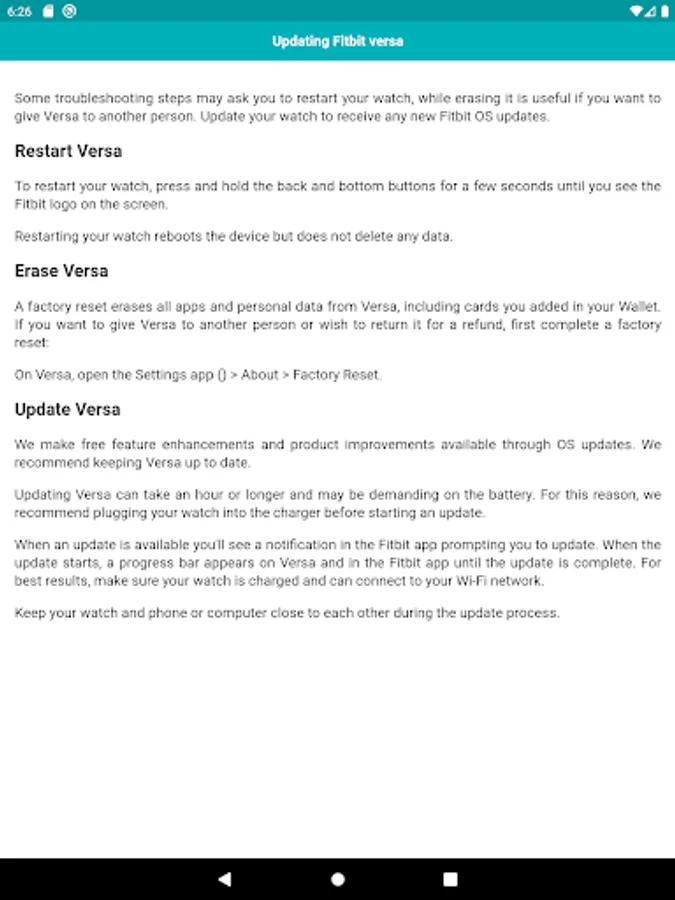 6:26

Updating Fitbit versa

Some troubleshooting steps may ask you to restart your watch, while erasing it is useful if you want to give Versa to another person. Update your watch to receive any new Fitbit OS updates.

Restart Versa

To restart your watch, press and hold the back and bottom buttons for a few seconds until you see the Fitbit logo on the screen.

Restarting your watch reboots the device but does not delete any data.

Erase Versa

A factory reset erases all apps and personal data from Versa, including cards you added in your Wallet. If you want to give Versa to another person or wish to return it for a refund, first complete a factory reset:

On Versa, open the Settings app () > About > Factory Reset.

Update Versa

We make free feature enhancements and product improvements available through OS updates. We recommend keeping Versa up to date.

Updating Versa can take an hour or longer and may be demanding on the battery. For this reason, we recommend plugging your watch into the charger before starting an update.

When an update is available you'll see a notification in the Fitbit app prompting you to update. When the update starts, a progress bar appears on Versa and in the Fitbit app until the update is complete. For best results, make sure your watch is charged and can connect to your Wi-Fi network.

Keep your watch and phone or computer close to each other during the update process.